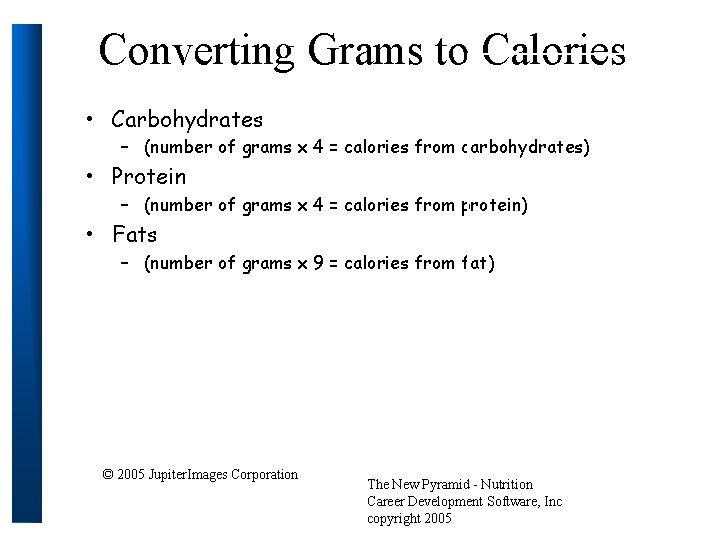 Converting Grams to Calories

• Carbohydrates
– (number of grams x 4 = calories from carbohydrates)
• Protein
– (number of grams x 4 = calories from protein)
• Fats
– (number of grams x 9 = calories from fat)

© 2005 JupiterImages Corporation

The New Pyramid - Nutrition
Career Development Software, Inc
copyright 2005